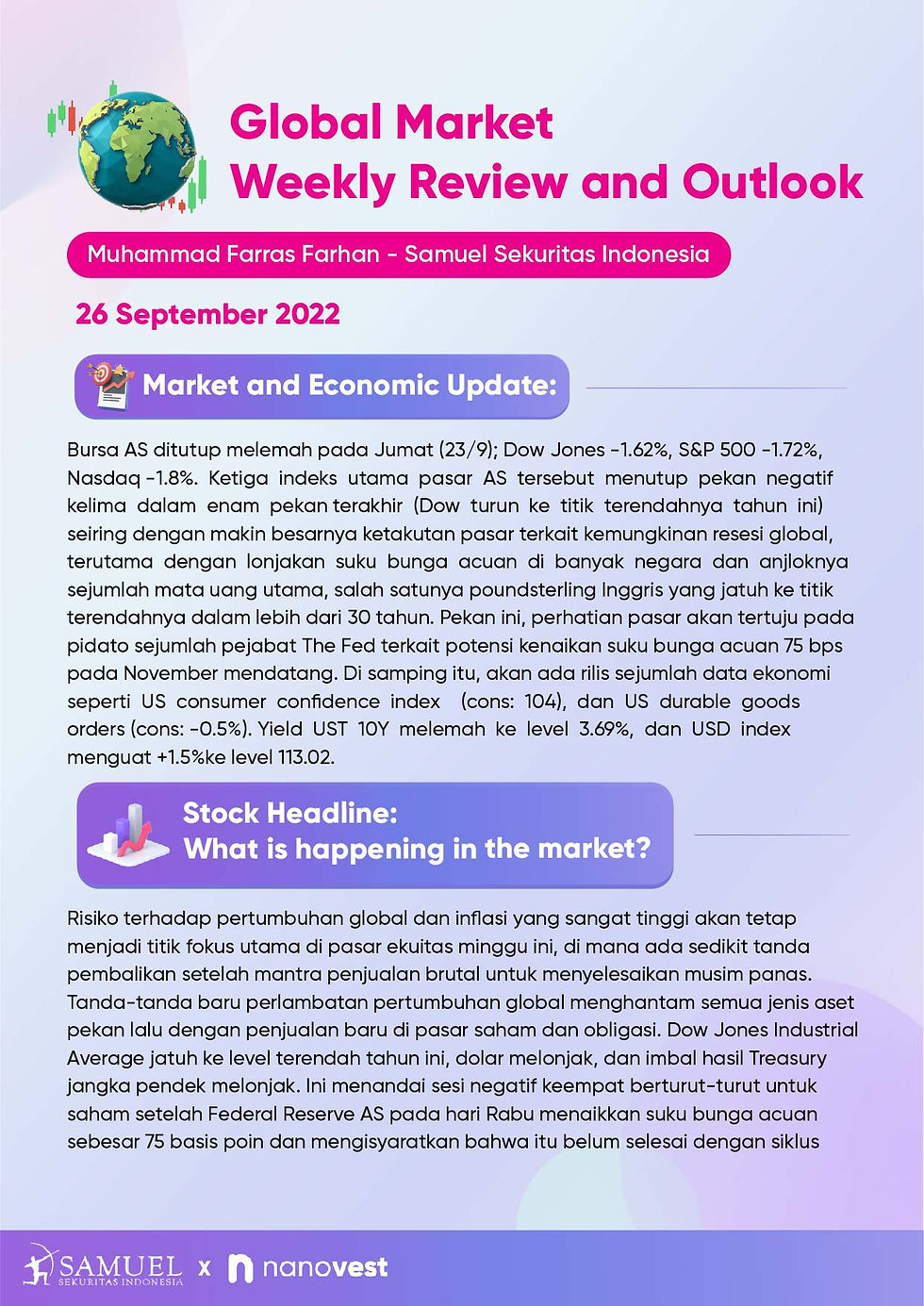 Global Market
Weekly Review and Outlook

Muhammad Farras Farhan - Samuel Sekuritas Indonesia

26 September 2022

Market and Economic Update:

Bursa AS ditutup melemah pada Jumat (23/9); Dow Jones -1.62%, S&P 500 -1.72%, Nasdaq -1.8%. Ketiga indeks utama pasar AS tersebut menutup pekan negatif kelima dalam enam pekan terakhir (Dow turun ke titik terendahnya tahun ini) seiring dengan makin besarnya ketakutan pasar terkait kemungkinan resesi global, terutama dengan lonjakan suku bunga acuan di banyak negara dan anjloknya sejumlah mata uang utama, salah satunya poundsterling Inggris yang jatuh ke titik terendahnya dalam lebih dari 30 tahun. Pekan ini, perhatian pasar akan tertuju pada pidato sejumlah pejabat The Fed terkait potensi kenaikan suku bunga acuan 75 bps pada November mendatang. Di samping itu, akan ada rilis sejumlah data ekonomi seperti US consumer confidence index (cons: 104), dan US durable goods orders (cons: -0.5%). Yield UST 10Y melemah ke level 3.69%, dan USD index menguat +1.5%ke level 113.02.

Stock Headline:
What is happening in the market?

Risiko terhadap pertumbuhan global dan inflasi yang sangat tinggi akan tetap menjadi titik fokus utama di pasar ekuitas minggu ini, di mana ada sedikit tanda pembalikan setelah mantra penjualan brutal untuk menyelesaikan musim panas. Tanda-tanda baru perlambatan pertumbuhan global menghantam semua jenis aset pekan lalu dengan penjualan baru di pasar saham dan obligasi. Dow Jones Industrial Average jatuh ke level terendah tahun ini, dolar melonjak, dan imbal hasil Treasury jangka pendek melonjak. Ini menandai sesi negatif keempat berturut-turut untuk saham setelah Federal Reserve AS pada hari Rabu menaikkan suku bunga acuan sebesar 75 basis poin dan mengisyaratkan bahwa itu belum selesai dengan siklus

SAMUEL
SEKURITAS INDONESIA
x nanovest